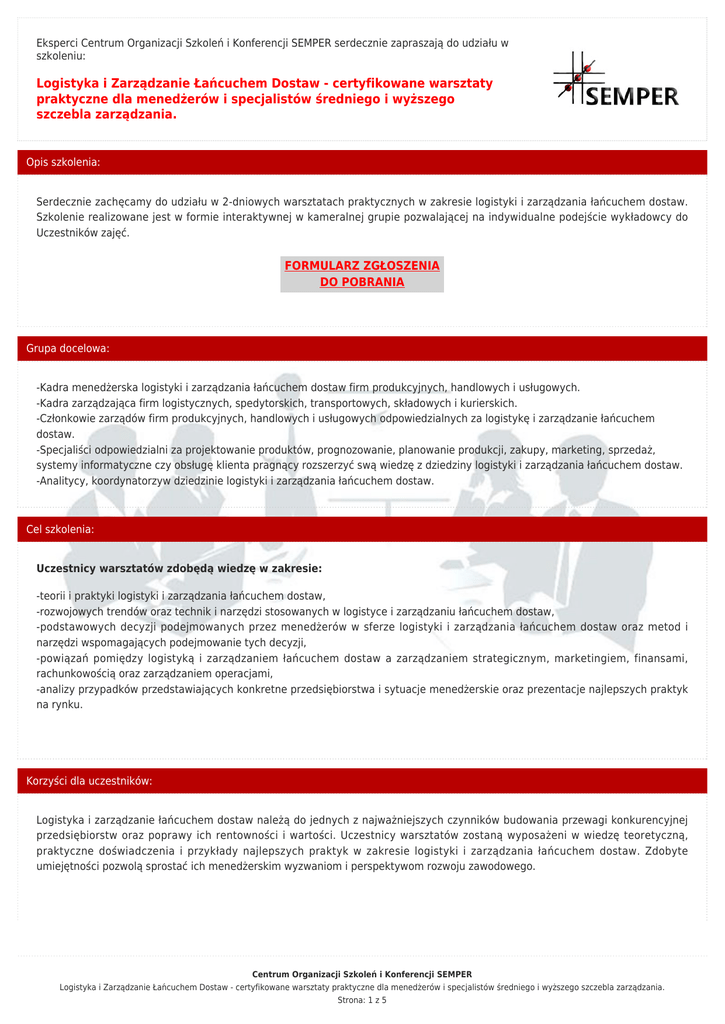 Eksperci Centrum Organizacji Szkoleń i Konferencji SEMPER serdecznie zapraszają do udziału w szkoleniu:

Logistyka i Zarządzanie Łańcuchem Dostaw - certyfikowane warsztaty praktyczne dla menedżerów i specjalistów średniego i wyższego szczebla zarządzania.

SEMPER

Opis szkolenia:

Serdecznie zachęcamy do udziału w 2-dniowych warsztatach praktycznych w zakresie logistyki i zarządzania łańcuchem dostaw. Szkolenie realizowane jest w formie interaktywnej w kameralnej grupie pozwalającej na indywidualne podejście wykładowcy do Uczestników zajęć.

FORMULARZ ZGŁOSZENIA DO POBRANIA

Grupa docelowa:

-Kadra menedżerska logistyki i zarządzania łańcuchem dostaw firm produkcyjnych, handlowych i usługowych.
-Kadra zarządzająca firm logistycznych, spedytorskich, transportowych, składowych i kurierskich.
-Członkowie zarządów firm produkcyjnych, handlowych i usługowych odpowiedzialnych za logistykę i zarządzanie łańcuchem dostaw.
-Specjaliści odpowiedzialni za projektowanie produktów, prognozowanie, planowanie produkcji, zakupy, marketing, sprzedaż, systemy informatyczne czy obsługę klienta pragnący rozszerzyć swą wiedzę z dziedziny logistyki i zarządzania łańcuchem dostaw.
-Analitycy, koordynatorzyw dziedzinie logistyki i zarządzania łańcuchem dostaw.

Cel szkolenia:

Uczestnicy warsztatów zdobędą wiedzę w zakresie:

-teorii i praktyki logistyki i zarządzania łańcuchem dostaw,
-rozwojowych trendów oraz technik i narzędzi stosowanych w logistyce i zarządzaniu łańcuchem dostaw,
-podstawowych decyzji podejmowanych przez menedżerów w sferze logistyki i zarządzania łańcuchem dostaw oraz metod i narzędzi wspomagających podejmowanie tych decyzji,
-powiązań pomiędzy logistyką i zarządzaniem łańcuchem dostaw a zarządzaniem strategicznym, marketingiem, finansami, rachunkowością oraz zarządzaniem operacjami,
-analizy przypadków przedstawiających konkretne przedsiębiorstwa i sytuacje menedżerskie oraz prezentacje najlepszych praktyk na rynku.

Korzyści dla uczestników:

Logistyka i zarządzanie łańcuchem dostaw należą do jednych z najważniejszych czynników budowania przewagi konkurencyjnej przedsiębiorstw oraz poprawy ich rentowności i wartości. Uczestnicy warsztatów zostaną wyposażeni w wiedzę teoretyczną, praktyczne doświadczenia i przykłady najlepszych praktyk w zakresie logistyki i zarządzania łańcuchem dostaw. Zdobyte umiejętności pozwolą sprostać ich menedżerskim wyzwaniom i perspektywom rozwoju zawodowego.

Centrum Organizacji Szkoleń i Konferencji SEMPER
Logistyka i Zarządzanie Łańcuchem Dostaw - certyfikowane warsztaty praktyczne dla menedżerów i specjalistów średniego i wyższego szczebla zarządzania.
Strona: 1 z 5